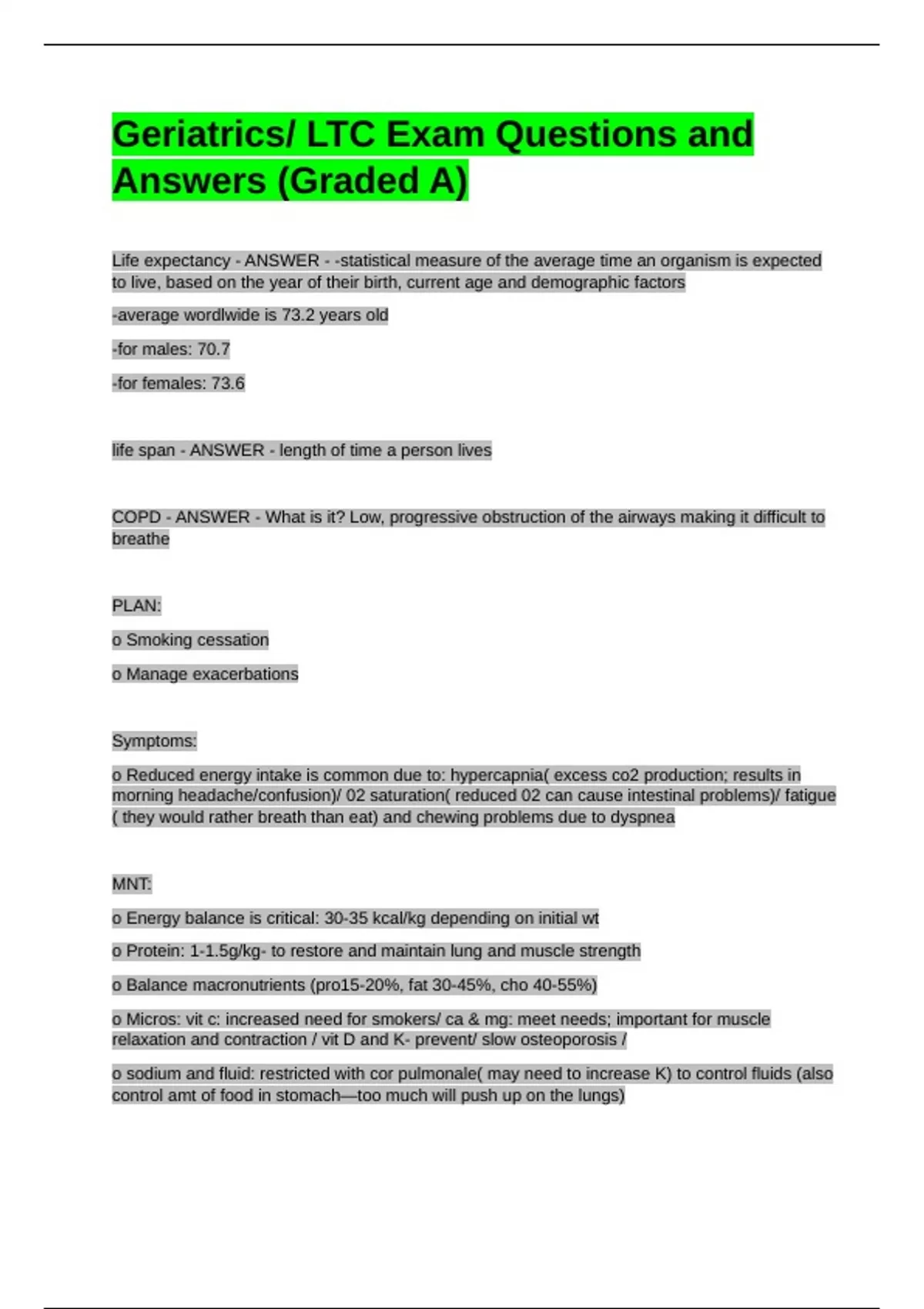 Geriatrics/ LTC Exam Questions and Answers (Graded A)

Life expectancy - ANSWER - -statistical measure of the average time an organism is expected to live, based on the year of their birth, current age and demographic factors

-average wordlwide is 73.2 years old

-for males: 70.7

-for females: 73.6

life span - ANSWER - length of time a person lives

COPD - ANSWER - What is it? Low, progressive obstruction of the airways making it difficult to breathe

PLAN:

o Smoking cessation

o Manage exacerbations

Symptoms:

o Reduced energy intake is common due to: hypercapnia( excess co2 production; results in morning headache/confusion)/ 02 saturation( reduced 02 can cause intestinal problems)/ fatigue ( they would rather breath than eat) and chewing problems due to dyspnea

MNT:

o Energy balance is critical: 30-35 kcal/kg depending on initial wt

o Protein: 1-1.5g/kg- to restore and maintain lung and muscle strength

o Balance macronutrients (pro15-20%, fat 30-45%, cho 40-55%)

o Micros: vit c: increased need for smokers/ ca & mg: meet needs; important for muscle relaxation and contraction / vit D and K- prevent/ slow osteoporosis /

o sodium and fluid: restricted with cor pulmonale( may need to increase K) to control fluids (also control amt of food in stomach—too much will push up on the lungs)